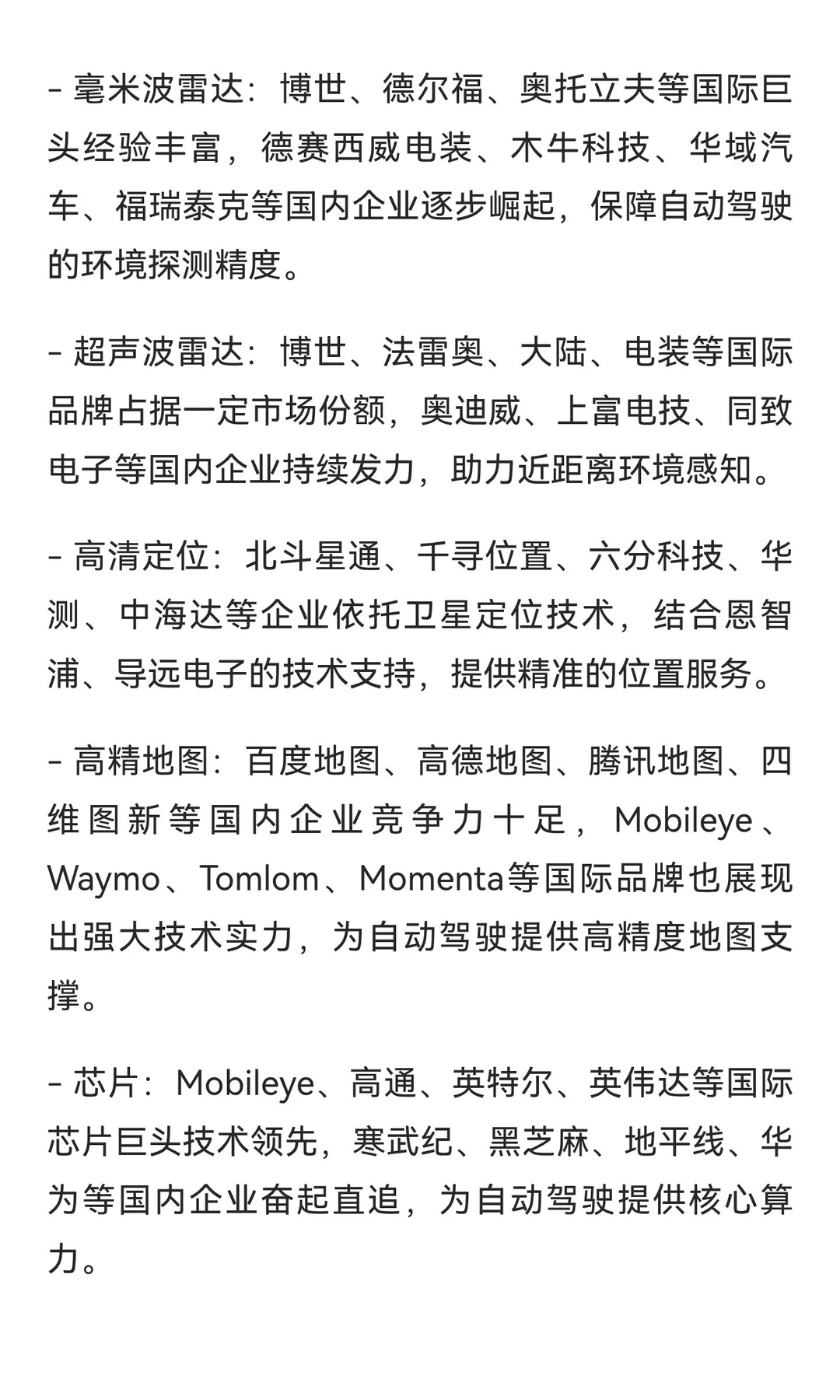 - 毫米波雷达：博世、德尔福、奥托立夫等国际巨头经验丰富，德赛西威电装、木牛科技、华域汽车、福瑞泰克等国内企业逐步崛起，保障自动驾驶的环境探测精度。

- 超声波雷达：博世、法雷奥、大陆、电装等国际品牌占据一定市场份额，奥迪威、上富电技、同致电子等国内企业持续发力，助力近距离环境感知。

- 高清定位：北斗星通、千寻位置、六分科技、华测、中海达等企业依托卫星定位技术，结合恩智浦、导远电子的技术支持，提供精准的位置服务。

- 高精地图：百度地图、高德地图、腾讯地图、四维图新等国内企业竞争力十足，Mobileye、Waymo、Tomlom、Momenta等国际品牌也展现出强大技术实力，为自动驾驶提供高精度地图支撑。

- 芯片：Mobileye、高通、英特尔、英伟达等国际芯片巨头技术领先，寒武纪、黑芝麻、地平线、华为等国内企业奋起直追，为自动驾驶提供核心算力。